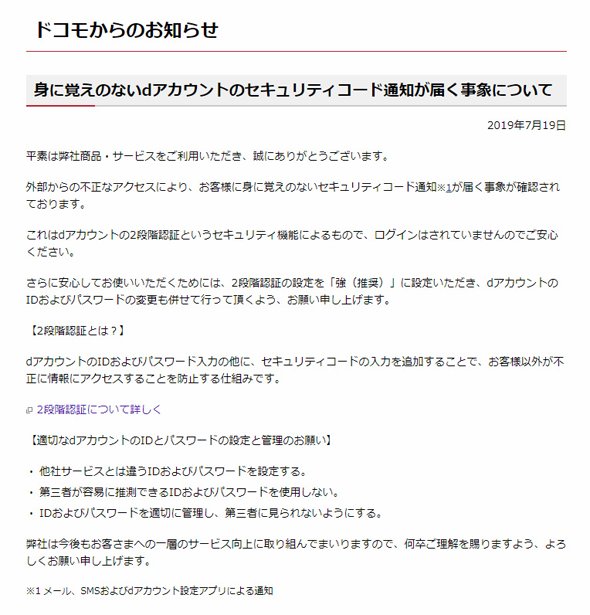 ドコモからのお知らせ

身に覚えのないdアカウントのセキュリティコード通知が届く事象について

2019年7月19日

平素は弊社商品・サービスをご利用いただき、誠にありがとうございます。

外部からの不正なアクセスにより、お客様に身に覚えのないセキュリティコード通知※1が届く事象が確認されております。

これはdアカウントの2段階認証というセキュリティ機能によるもので、ログインはされていませんのでご安心ください。

さらに安心してお使いいただくためには、2段階認証の設定を「強（推奨）」に設定いただき、dアカウントのIDおよびパスワードの変更も併せて行って頂くよう、お願い申し上げます。

【2段階認証とは？】

dアカウントのIDおよびパスワード入力の他に、セキュリティコードの入力を追加することで、お客様以外が不正に情報にアクセスすることを防止する仕組みです。

2段階認証について詳しく

【適切なdアカウントのIDとパスワードの設定と管理のお願い】

・他社サービスとは違うIDおよびパスワードを設定する。
・第三者が容易に推測できるIDおよびパスワードを使用しない。
・IDおよびパスワードを適切に管理し、第三者に見られないようにする。

弊社は今後もお客さまへの一層のサービス向上に取り組んでまいりますので、何卒ご理解を賜りますよう、よろしくお願い申し上げます。

※1 メール、SMSおよびdアカウント設定アプリによる通知